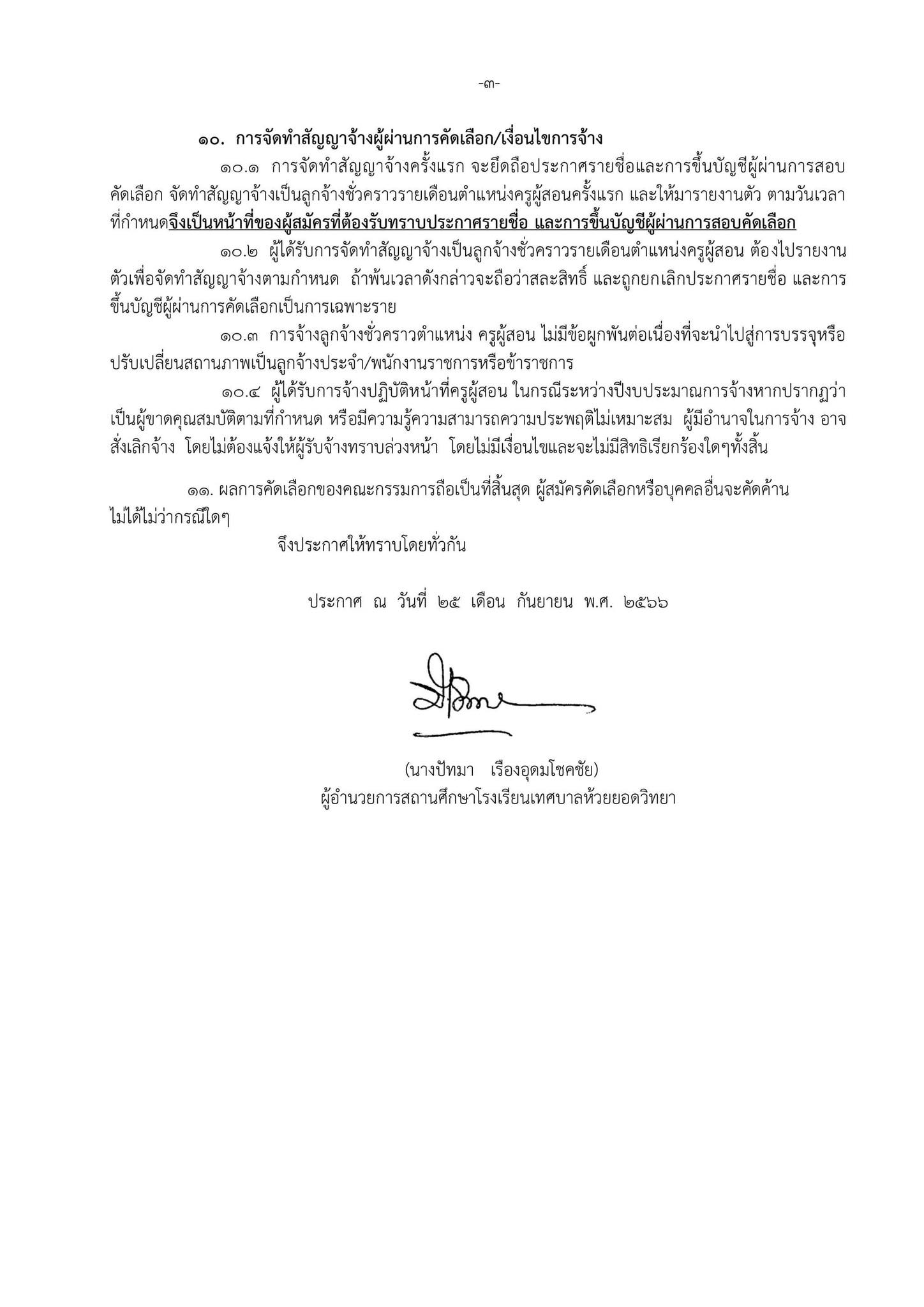 -๓-

๑๐. การจัดทำสัญญาจ้างผู้ผ่านการคัดเลือก/เงื่อนไขการจ้าง

๑๐.๑ การจัดทำสัญญาจ้างครั้งแรก จะยึดถือประกาศรายชื่อและการขึ้นบัญชีผู้ผ่านการสอบคัดเลือก จัดทำสัญญาจ้างเป็นลูกจ้างชั่วคราวรายเดือนตำแหน่งครูผู้สอนครั้งแรก และให้มารายงานตัว ตามวันเวลาที่กำหนดจึงเป็นหน้าที่ของผู้สมัครที่ต้องรับทราบประกาศรายชื่อ และการขึ้นบัญชีผู้ผ่านการสอบคัดเลือก

๑๐.๒ ผู้ได้รับการจัดทำสัญญาจ้างเป็นลูกจ้างชั่วคราวรายเดือนตำแหน่งครูผู้สอน ต้องไปรายงานตัวเพื่อจัดทำสัญญาจ้างตามกำหนด ถ้าพ้นเวลาดังกล่าวจะถือว่าสละสิทธิ์ และถูกยกเลิกประกาศรายชื่อ และการขึ้นบัญชีผู้ผ่านการคัดเลือกเป็นการเฉพาะราย

๑๐.๓ การจ้างลูกจ้างชั่วคราวตำแหน่ง ครูผู้สอน ไม่มีข้อผูกพันต่อเนื่องที่จะนำไปสู่การบรรจุหรือปรับเปลี่ยนสถานภาพเป็นลูกจ้างประจำ/พนักงานราชการหรือข้าราชการ

๑๐.๔ ผู้ได้รับการจ้างปฏิบัติหน้าที่ครูผู้สอน ในกรณีระหว่างปีงบประมาณการจ้างหากปรากฏว่าเป็นผู้ขาดคุณสมบัติตามที่กำหนด หรือมีความรู้ความสามารถความประพฤติไม่เหมาะสม ผู้มีอำนาจในการจ้าง อาจสั่งเลิกจ้าง โดยไม่ต้องแจ้งให้ผู้รับจ้างทราบล่วงหน้า โดยไม่มีเงื่อนไขและจะไม่มีสิทธิเรียกร้องใดๆทั้งสิ้น

๑๑. ผลการคัดเลือกของคณะกรรมการถือเป็นที่สิ้นสุด ผู้สมัครคัดเลือกหรือบุคคลอื่นจะคัดค้านไม่ได้ไม่ว่ากรณีใดๆ

จึงประกาศให้ทราบโดยทั่วกัน

ประกาศ ณ วันที่ ๒๕ เดือน กันยายน พ.ศ. ๒๕๖๖

(นางปัทมา เรืองอุดมโชคชัย)
ผู้อำนวยการสถานศึกษาโรงเรียนเทศบาลห้วยยอดวิทยา